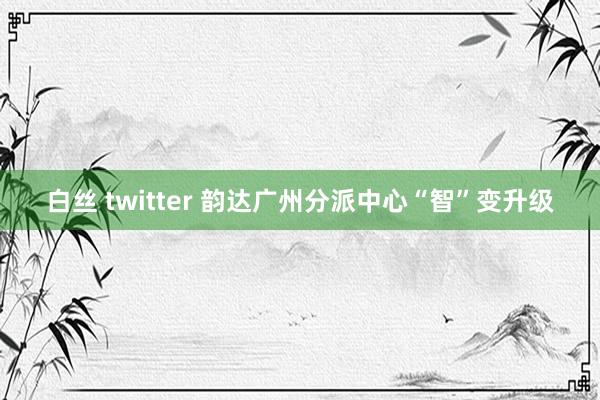 白丝 twitter 韵达广州分派中心“智”变升级